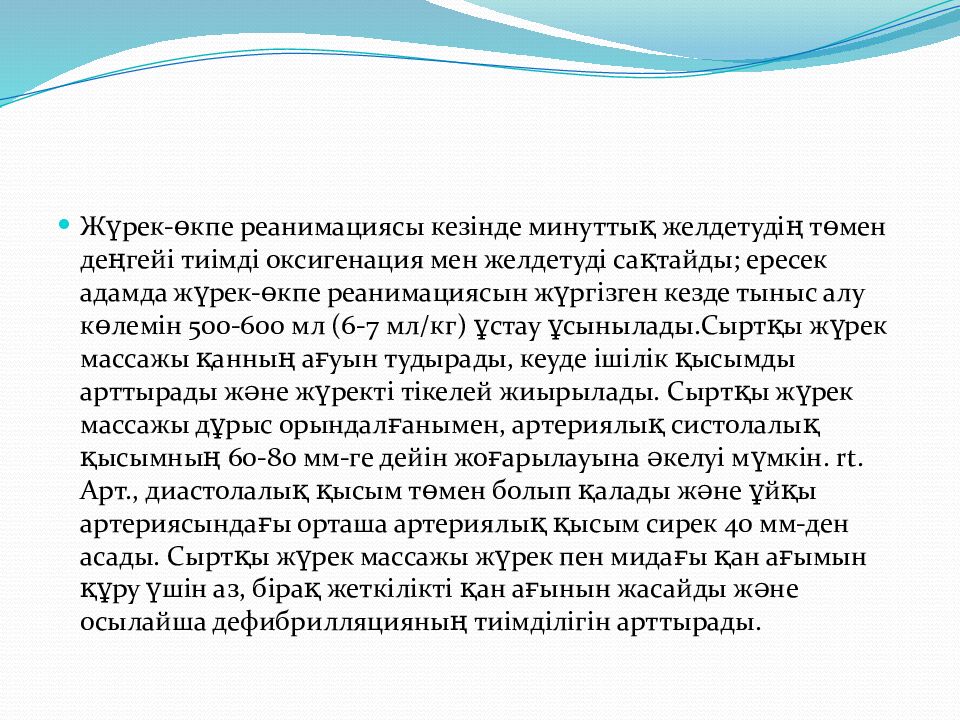 Жүрек-өкпе реанимациясы кезінде минуттық желдетудің төмен деңгейі тиімді оксигенация мен желдетуді сақтайды; ересек адамда жүрек-өкпе реанимациясын жүргізген кезде тыныс алу көлемін 500-600 мл (6-7 мл/кг) ұстау ұсынылады.Сыртқы жүрек массажы қанның ағуын тудырады, кеуде ішілік қысымды арттырады және жүректі тікелей жиырылады. Сыртқы жүрек массажы дұрыс орындалғанымен, артериялық систолалық қысымның 60-80 мм-ге дейін жоғарылауына әкелуі мүмкін. rt. Арт., диастолалық қысым төмен болып қалады және ұйқы артериясындағы орташа артериялық қысым сирек 40 мм-ден асады. Сыртқы жүрек массажы жүрек пен мидағы қан ағымын құру үшін аз, бірақ жеткілікті қан ағынын жасайды және осылайша дефибрилляцияның тиімділігін арттырады.